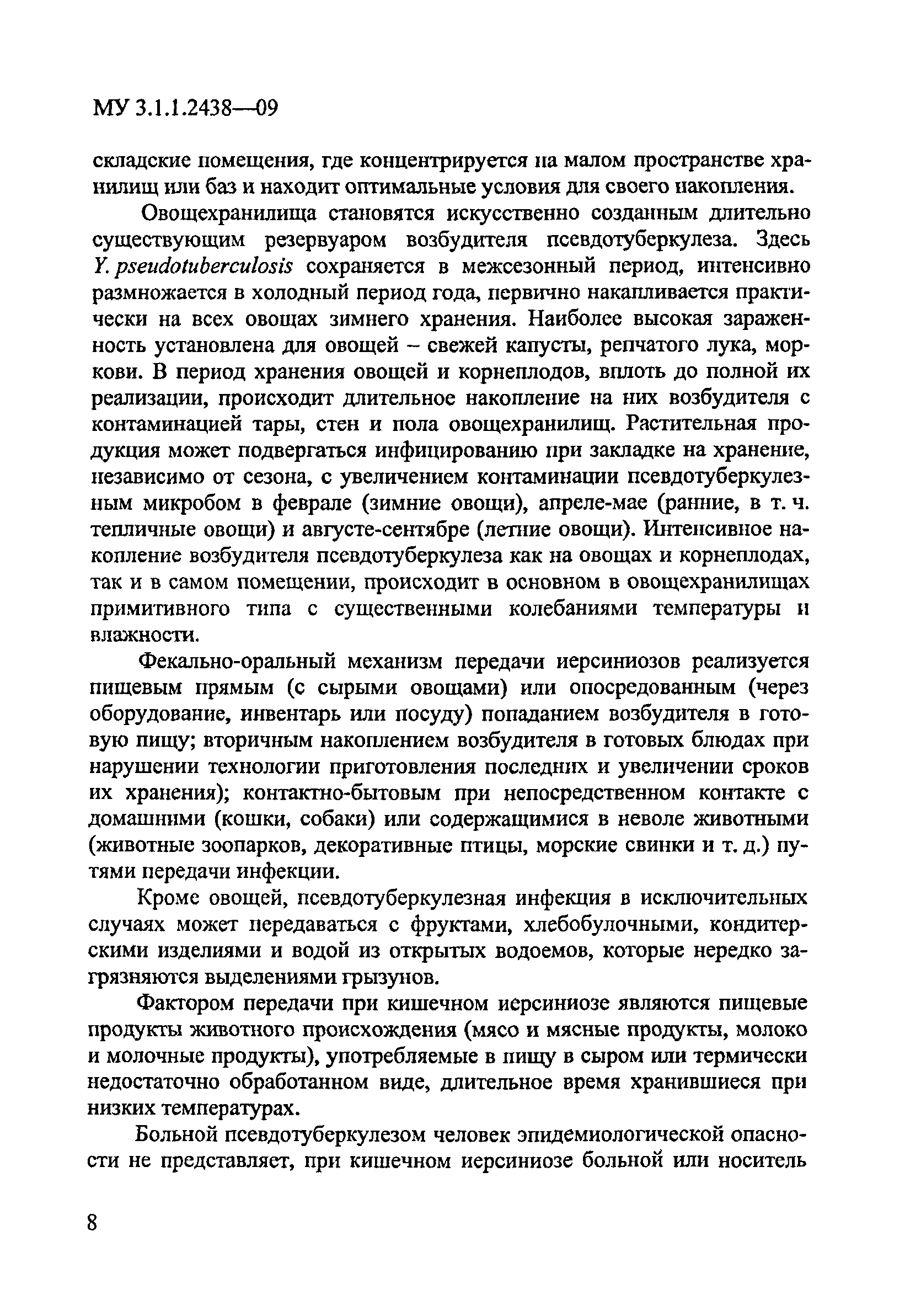 МУ 3.1.1.2438—09

складские помещения, где концентрируется на малом пространстве хранилищ или баз и находит оптимальные условия для своего накопления.

Овощехранилища становятся искусственно созданным длительно существующим резервуаром возбудителя псевдотуберкулеза. Здесь Y. pseudotuberculosis сохраняется в межсезонный период, интенсивно размножается в холодный период года, первично накапливается практически на всех овощах зимнего хранения. Наиболее высокая зараженность установлена для овощей – свежей капусты, репчатого лука, моркови. В период хранения овощей и корнеплодов, вплоть до полной их реализации, происходит длительное накопление на них возбудителя с контаминацией тары, стен и пола овощехранилищ. Растительная продукция может подвергаться инфицированию при закладке на хранение, независимо от сезона, с увеличением контаминации псевдотуберкулезным микробом в феврале (зимние овощи), апреле-мае (ранние, в т. ч. тепличные овощи) и августе-сентябре (летние овощи). Интенсивное накопление возбудителя псевдотуберкулеза как на овощах и корнеплодах, так и в самом помещении, происходит в основном в овощехранилищах примитивного типа с существенными колебаниями температуры и влажности.

Фекально-оральный механизм передачи иерсиниозов реализуется пищевым прямым (с сырыми овощами) или опосредованным (через оборудование, инвентарь или посуду) попаданием возбудителя в готовую пищу; вторичным накоплением возбудителя в готовых блюдах при нарушении технологии приготовления последних и увеличении сроков их хранения); контактно-бытовым при непосредственном контакте с домашними (кошки, собаки) или содержащимися в неволе животными (животные зоопарков, декоративные птицы, морские свинки и т. д.) путями передачи инфекции.

Кроме овощей, псевдотуберкулезная инфекция в исключительных случаях может передаваться с фруктами, хлебобулочными, кондитерскими изделиями и водой из открытых водоемов, которые нередко загрязняются выделениями грызунов.

Фактором передачи при кишечном иерсиниозе являются пищевые продукты животного происхождения (мясо и мясные продукты, молоко и молочные продукты), употребляемые в пищу в сыром или термически недостаточно обработанном виде, длительное время хранившиеся при низких температурах.

Больной псевдотуберкулезом человек эпидемиологической опасности не представляет, при кишечном иерсиниозе больной или носитель

8